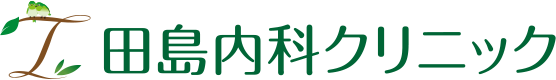 田島内科クリニック